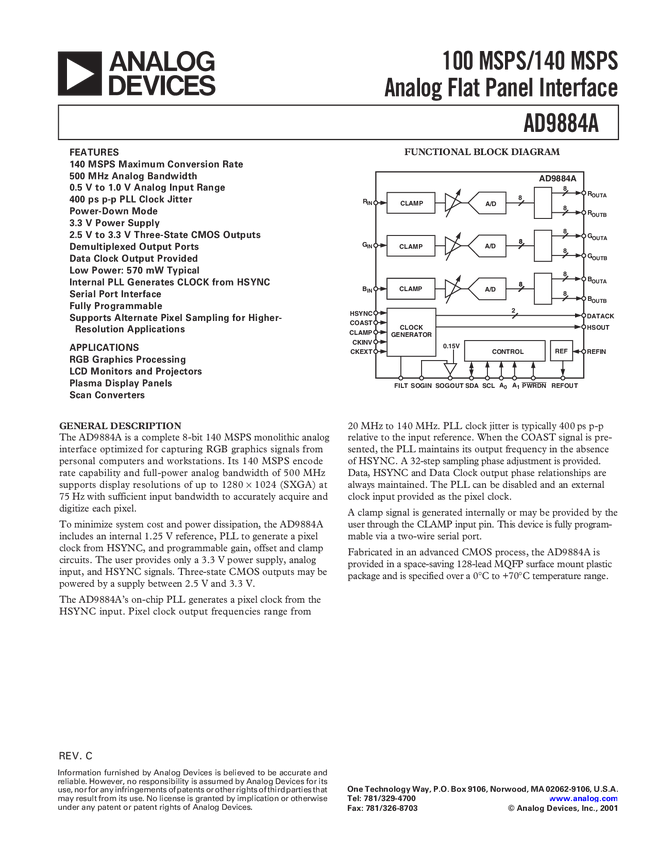 ANALOG DEVICES

100 MSPS/140 MSPS Analog Flat Panel Interface

AD9884A

FEATURES
140 MSPS Maximum Conversion Rate
500 MHz Analog Bandwidth
0.5 V to 1.0 V Analog Input Range
400 ps p-p PLL Clock Jitter
Power-Down Mode
3.3 V Power Supply
2.5 V to 3.3 V Three-State CMOS Outputs
Demultiplexed Output Ports
Data Clock Output Provided
Low Power: 570 mW Typical
Internal PLL Generates CLOCK from HSYNC
Serial Port Interface
Fully Programmable
Supports Alternate Pixel Sampling for Higher-Resolution Applications

APPLICATIONS
RGB Graphics Processing
LCD Monitors and Projectors
Plasma Display Panels
Scan Converters

FUNCTIONAL BLOCK DIAGRAM

AD9884A
$R_{IN}$ CLAMP A/D 8 8 $R_{OUTA}$ 8 $R_{OUTB}$
$G_{IN}$ CLAMP A/D 8 8 $G_{OUTA}$ 8 $G_{OUTB}$
$B_{IN}$ CLAMP A/D 8 8 $B_{OUTA}$ 8 $B_{OUTB}$
HSYNC COAST CLAMP CKINV CKEXT
CLOCK GENERATOR
2 DATACK
HSOUT
0.15V
CONTROL
REF
REFIN
FILT SOGIN SOGOUT SDA SCL $A_0$ $A_1$ $\overline{PWRDN}$ REFOUT

GENERAL DESCRIPTION
The AD9884A is a complete 8-bit 140 MSPS monolithic analog interface optimized for capturing RGB graphics signals from personal computers and workstations. Its 140 MSPS encode rate capability and full-power analog bandwidth of 500 MHz supports display resolutions of up to 1280 × 1024 (SXGA) at 75 Hz with sufficient input bandwidth to accurately acquire and digitize each pixel.

To minimize system cost and power dissipation, the AD9884A includes an internal 1.25 V reference, PLL to generate a pixel clock from HSYNC, and programmable gain, offset and clamp circuits. The user provides only a 3.3 V power supply, analog input, and HSYNC signals. Three-state CMOS outputs may be powered by a supply between 2.5 V and 3.3 V.

The AD9884A's on-chip PLL generates a pixel clock from the HSYNC input. Pixel clock output frequencies range from 20 MHz to 140 MHz. PLL clock jitter is typically 400 ps p-p relative to the input reference. When the COAST signal is presented, the PLL maintains its output frequency in the absence of HSYNC. A 32-step sampling phase adjustment is provided. Data, HSYNC and Data Clock output phase relationships are always maintained. The PLL can be disabled and an external clock input provided as the pixel clock.

A clamp signal is generated internally or may be provided by the user through the CLAMP input pin. This device is fully programmable via a two-wire serial port.

Fabricated in an advanced CMOS process, the AD9884A is provided in a space-saving 128-lead MQFP surface mount plastic package and is specified over a 0°C to +70°C temperature range.

REV. C

Information furnished by Analog Devices is believed to be accurate and reliable. However, no responsibility is assumed by Analog Devices for its use, nor for any infringements of patents or other rights of third parties that may result from its use. No license is granted by implication or otherwise under any patent or patent rights of Analog Devices.

One Technology Way, P.O. Box 9106, Norwood, MA 02062-9106, U.S.A.
Tel: 781/329-4700 www.analog.com
Fax: 781/326-8703 © Analog Devices, Inc., 2001